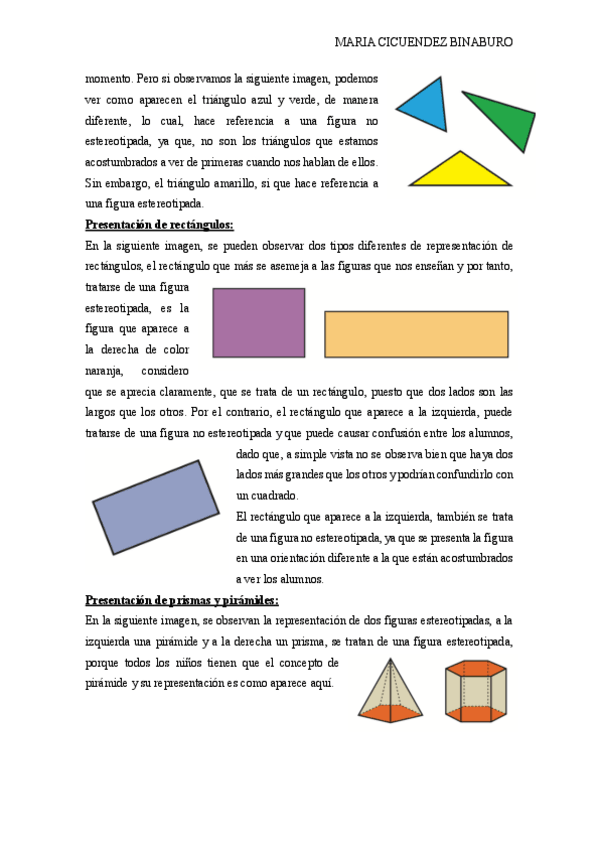 MARIA CICUENDEZ BINABURO

momento. Pero si observamos la siguiente imagen, podemos ver como aparecen el triángulo azul y verde, de manera diferente, lo cual, hace referencia a una figura no estereotipada, ya que, no son los triángulos que estamos acostumbrados a ver de primeras cuando nos hablan de ellos. Sin embargo, el triángulo amarillo, si que hace referencia a una figura estereotipada.

Presentación de rectángulos:

En la siguiente imagen, se pueden observar dos tipos diferentes de representación de rectángulos, el rectángulo que más se asemeja a las figuras que nos enseñan y por tanto, tratarse de una figura estereotipada, es la figura que aparece a la derecha de color naranja, considero que se aprecia claramente, que se trata de un rectángulo, puesto que dos lados son las largos que los otros. Por el contrario, el rectángulo que aparece a la izquierda, puede tratarse de una figura no estereotipada y que puede causar confusión entre los alumnos, dado que, a simple vista no se observa bien que haya dos lados más grandes que los otros y podrían confundirlo con un cuadrado.

El rectángulo que aparece a la izquierda, también se trata de una figura no estereotipada, ya que se presenta la figura en una orientación diferente a la que están acostumbrados a ver los alumnos.

Presentación de prismas y pirámides:

En la siguiente imagen, se observan la representación de dos figuras estereotipadas, a la izquierda una pirámide y a la derecha un prisma, se tratan de una figura estereotipada, porque todos los niños tienen que el concepto de pirámide y su representación es como aparece aquí.